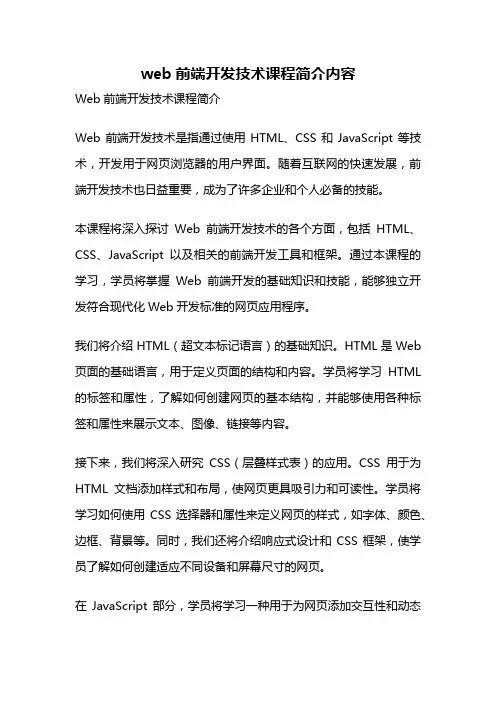 web 前端开发技术课程简介内容

Web 前端开发技术课程简介

Web 前端开发技术是指通过使用 HTML、CSS 和 JavaScript 等技术，开发用于网页浏览器的用户界面。随着互联网的快速发展，前端开发技术也日益重要，成为了许多企业和个人必备的技能。

本课程将深入探讨 Web 前端开发技术的各个方面，包括 HTML、CSS、JavaScript 以及相关的前端开发工具和框架。通过本课程的学习，学员将掌握 Web 前端开发的基础知识和技能，能够独立开发符合现代化 Web 开发标准的网页应用程序。

我们将介绍 HTML（超文本标记语言）的基础知识。HTML 是 Web 页面的基础语言，用于定义页面的结构和内容。学员将学习 HTML 的标签和属性，了解如何创建网页的基本结构，并能够使用各种标签和属性来展示文本、图像、链接等内容。

接下来，我们将深入研究 CSS（层叠样式表）的应用。CSS 用于为 HTML 文档添加样式和布局，使网页更具吸引力和可读性。学员将学习如何使用 CSS 选择器和属性来定义网页的样式，如字体、颜色、边框、背景等。同时，我们还将介绍响应式设计和 CSS 框架，使学员了解如何创建适应不同设备和屏幕尺寸的网页。

在 JavaScript 部分，学员将学习一种用于为网页添加交互性和动态